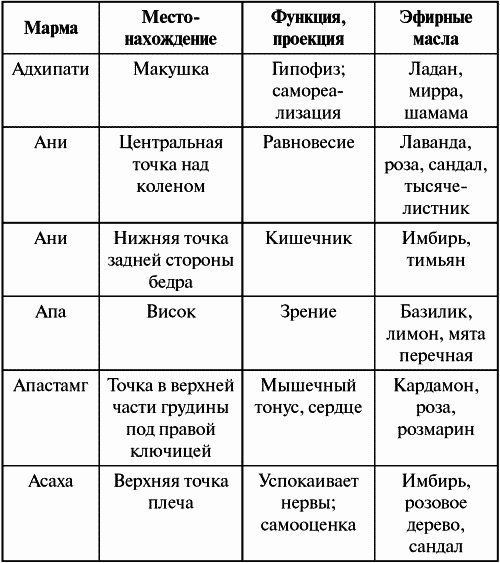 | Марма | Местонахождение | Функция, проекция | Эфирные масла |
|---|---|---|---|
| Адхипати | Макушка | Гипофиз; самореализация | Ладан, мирра, шамама |
| Ани | Центральная точка над коленом | Равновесие | Лаванда, роза, сандал, тысячелистник |
| Ани | Нижняя точка задней стороны бедра | Кишечник | Имбирь, тимьян |
| Апа | Висок | Зрение | Базилик, лимон, мята перечная |
| Апастамг | Точка в верхней части грудины под правой ключицей | Мышечный тонус, сердце | Кардамон, роза, розмарин |
| Асаха | Верхняя точка плеча | Успокаивает нервы; самооценка | Имбирь, розовое дерево, сандал |